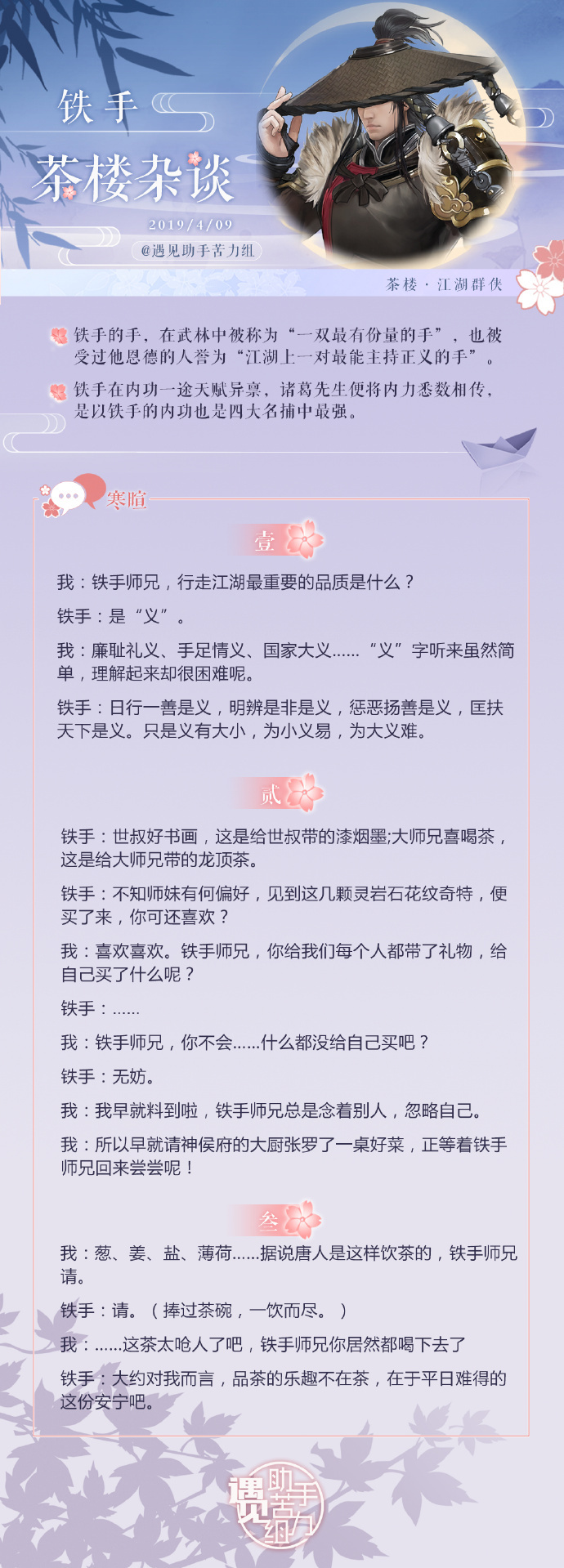 铁手

茶楼杂谈

2019/4/09

@遇见助手苦力组

茶楼 · 江湖群侠

铁手的手，在武林中被称为“一双最有份量的手”，也被受过他恩德的人誉为“江湖上一对最能主持正义的手”。

铁手在内功一途天赋异禀，诸葛先生便将内力悉数相传，是以铁手的内功也是四大名捕中最强。

寒暄

壹

我：铁手师兄，行走江湖最重要的品质是什么？

铁手：是“义”。

我：廉耻礼义、手足情义、国家大义……“义”字听来虽然简单，理解起来却很困难呢。

铁手：日行一善是义，明辨是非是义，惩恶扬善是义，匡扶天下是义。只是义有大小，为小义易，为大义难。

贰

铁手：世叔好书画，这是给世叔带的漆烟墨;大师兄喜喝茶，这是给大师兄带的龙顶茶。

铁手：不知师妹有何偏好，见到这几颗灵岩石花纹奇特，便买了来，你可还喜欢？

我：喜欢喜欢。铁手师兄，你给我们每个人都带了礼物，给自己买了什么呢？

铁手：……

我：铁手师兄，你不会……什么都没给自己买吧？

铁手：无妨。

我：我早就料到啦，铁手师兄总是念着别人，忽略自己。

我：所以早就请神侯府的大厨张罗了一桌好菜，正等着铁手师兄回来尝尝呢！

叁

我：葱、姜、盐、薄荷……据说唐人是这样饮茶的，铁手师兄请。

铁手：请。（捧过茶碗，一饮而尽。）

我：……这茶太呛人了吧，铁手师兄你居然都喝下去了

铁手：大约对我而言，品茶的乐趣不在茶，在于平日难得的这份安宁吧。

遇见助手苦力组